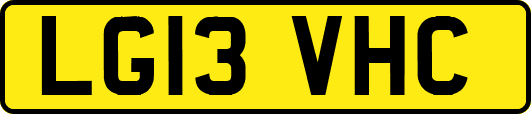 LG13 VHC